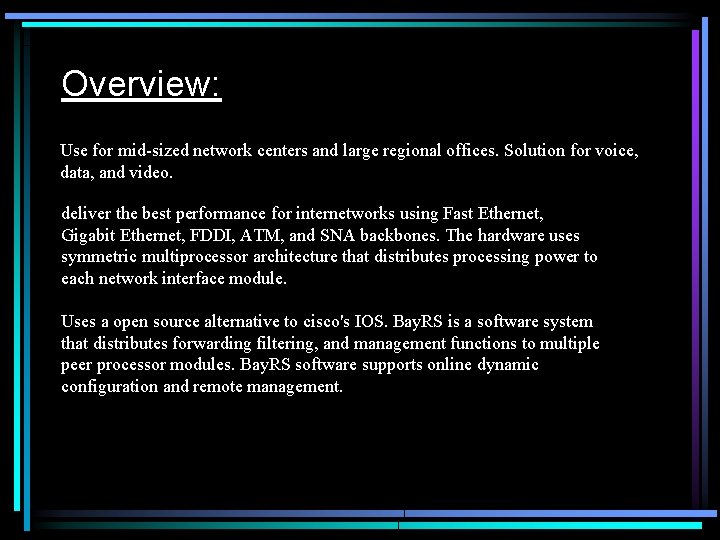 Overview:

Use for mid-sized network centers and large regional offices. Solution for voice, data, and video.

deliver the best performance for internetworks using Fast Ethernet, Gigabit Ethernet, FDDI, ATM, and SNA backbones. The hardware uses symmetric multiprocessor architecture that distributes processing power to each network interface module.

Uses a open source alternative to cisco's IOS. BayRS is a software system that distributes forwarding filtering, and management functions to multiple peer processor modules. BayRS software supports online dynamic configuration and remote management.